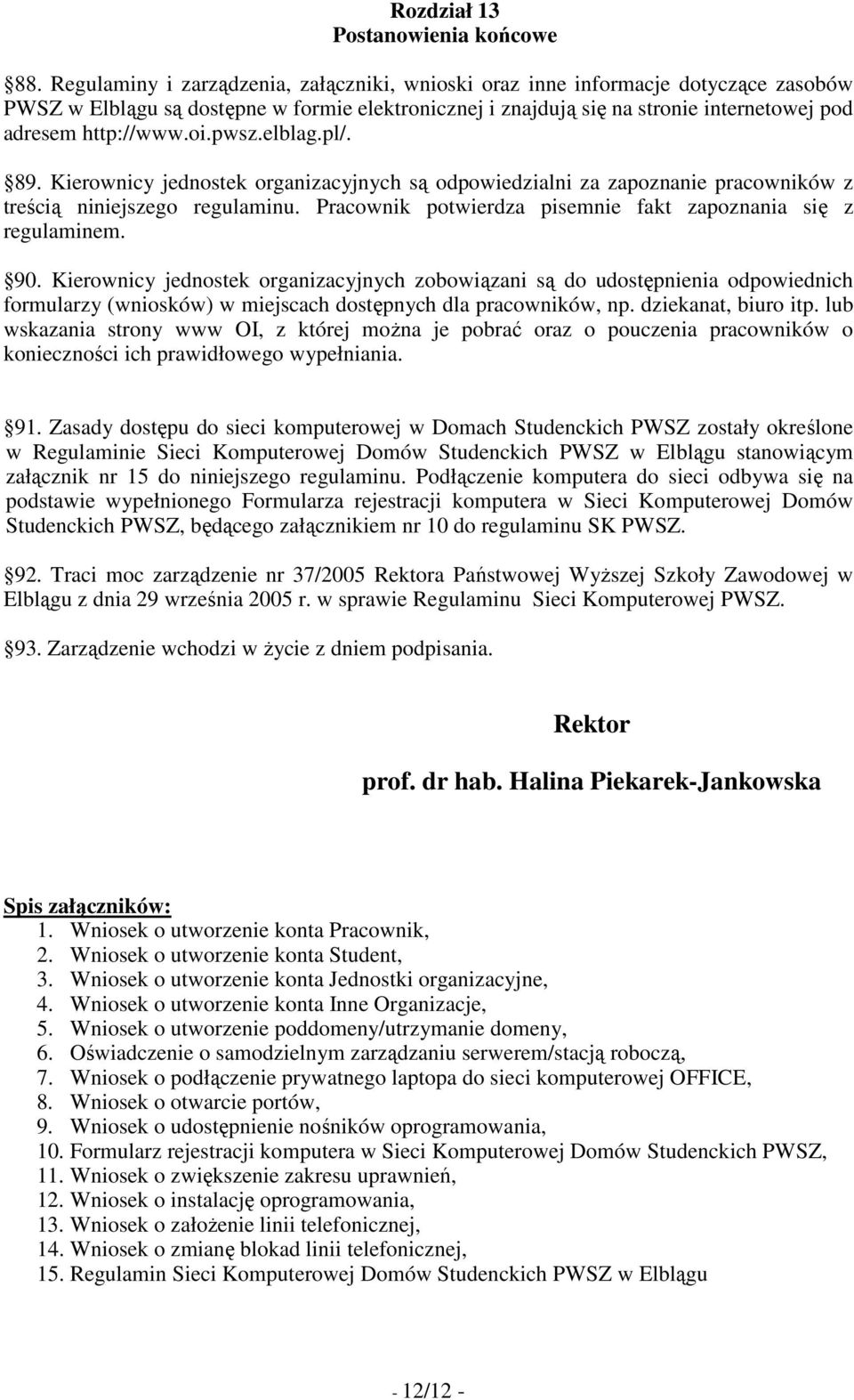 Rozdział 13
Postanowienia końcowe

88. Regulaminy i zarządzenia, załączniki, wnioski oraz inne informacje dotyczące zasobów PWSZ w Elblągu są dostępne w formie elektronicznej i znajdują się na stronie internetowej pod adresem http://www.oi.pwsz.elblag.pl/.

89. Kierownicy jednostek organizacyjnych są odpowiedzialni za zapoznanie pracowników z treścią niniejszego regulaminu. Pracownik potwierdza pisemnie fakt zapoznania się z regulaminem.

90. Kierownicy jednostek organizacyjnych zobowiązani są do udostępnienia odpowiednich formularzy (wniosków) w miejscach dostępnych dla pracowników, np. dziekanat, biuro itp. lub wskazania strony www OI, z której można je pobrać oraz o pouczenia pracowników o konieczności ich prawidłowego wypełniania.

91. Zasady dostępu do sieci komputerowej w Domach Studenckich PWSZ zostały określone w Regulaminie Sieci Komputerowej Domów Studenckich PWSZ w Elblągu stanowiącym załącznik nr 15 do niniejszego regulaminu. Podłączenie komputera do sieci odbywa się na podstawie wypełnionego Formularza rejestracji komputera w Sieci Komputerowej Domów Studenckich PWSZ, będącego załącznikiem nr 10 do regulaminu SK PWSZ.

92. Traci moc zarządzenie nr 37/2005 Rektora Państwowej Wyższej Szkoły Zawodowej w Elblągu z dnia 29 września 2005 r. w sprawie Regulaminu Sieci Komputerowej PWSZ.

93. Zarządzenie wchodzi w życie z dniem podpisania.

Rektor

prof. dr hab. Halina Piekarek-Jankowska

Spis załączników:
1. Wniosek o utworzenie konta Pracownik,
2. Wniosek o utworzenie konta Student,
3. Wniosek o utworzenie konta Jednostki organizacyjne,
4. Wniosek o utworzenie konta Inne Organizacje,
5. Wniosek o utworzenie poddomeny/utrzymanie domeny,
6. Oświadczenie o samodzielnym zarządzaniu serwerem/stacją roboczą,
7. Wniosek o podłączenie prywatnego laptopa do sieci komputerowej OFFICE,
8. Wniosek o otwarcie portów,
9. Wniosek o udostępnienie nośników oprogramowania,
10. Formularz rejestracji komputera w Sieci Komputerowej Domów Studenckich PWSZ,
11. Wniosek o zwiększenie zakresu uprawnień,
12. Wniosek o instalację oprogramowania,
13. Wniosek o założenie linii telefonicznej,
14. Wniosek o zmianę blokad linii telefonicznej,
15. Regulamin Sieci Komputerowej Domów Studenckich PWSZ w Elblągu

- 12/12 -